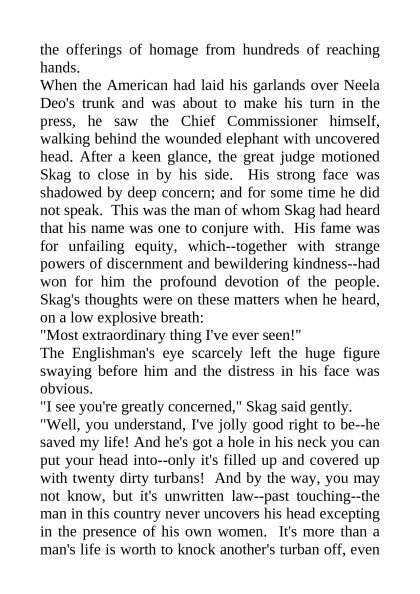 the offerings of homage from hundreds of reaching hands.
When the American had laid his garlands over Neela Deo's trunk and was about to make his turn in the press, he saw the Chief Commissioner himself, walking behind the wounded elephant with uncovered head. After a keen glance, the great judge motioned Skag to close in by his side. His strong face was shadowed by deep concern; and for some time he did not speak. This was the man of whom Skag had heard that his name was one to conjure with. His fame was for unfailing equity, which--together with strange powers of discernment and bewildering kindness--had won for him the profound devotion of the people. Skag's thoughts were on these matters when he heard, on a low explosive breath:
"Most extraordinary thing I've ever seen!"
The Englishman's eye scarcely left the huge figure swaying before him and the distress in his face was obvious.
"I see you're greatly concerned," Skag said gently.
"Well, you understand, I've jolly good right to be--he saved my life! And he's got a hole in his neck you can put your head into--only it's filled up and covered up with twenty dirty turbans! And by the way, you may not know, but it's unwritten law--past touching--the man in this country never uncovers his head excepting in the presence of his own women. It's more than a man's life is worth to knock another's turban off, even